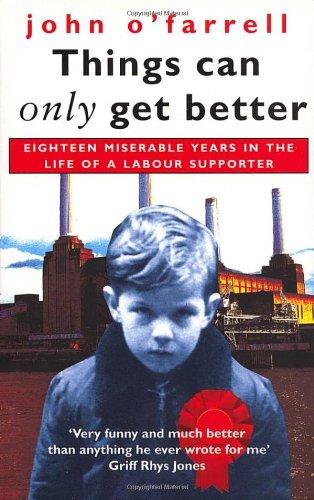 Copyrighted Material

john o'farrell

Things can only get better

EIGHTEEN MISERABLE YEARS IN THE LIFE OF A LABOUR SUPPORTER

'Very funny and much better than anything he ever wrote for me'
Griff Rhys Jones

Copyrighted Material